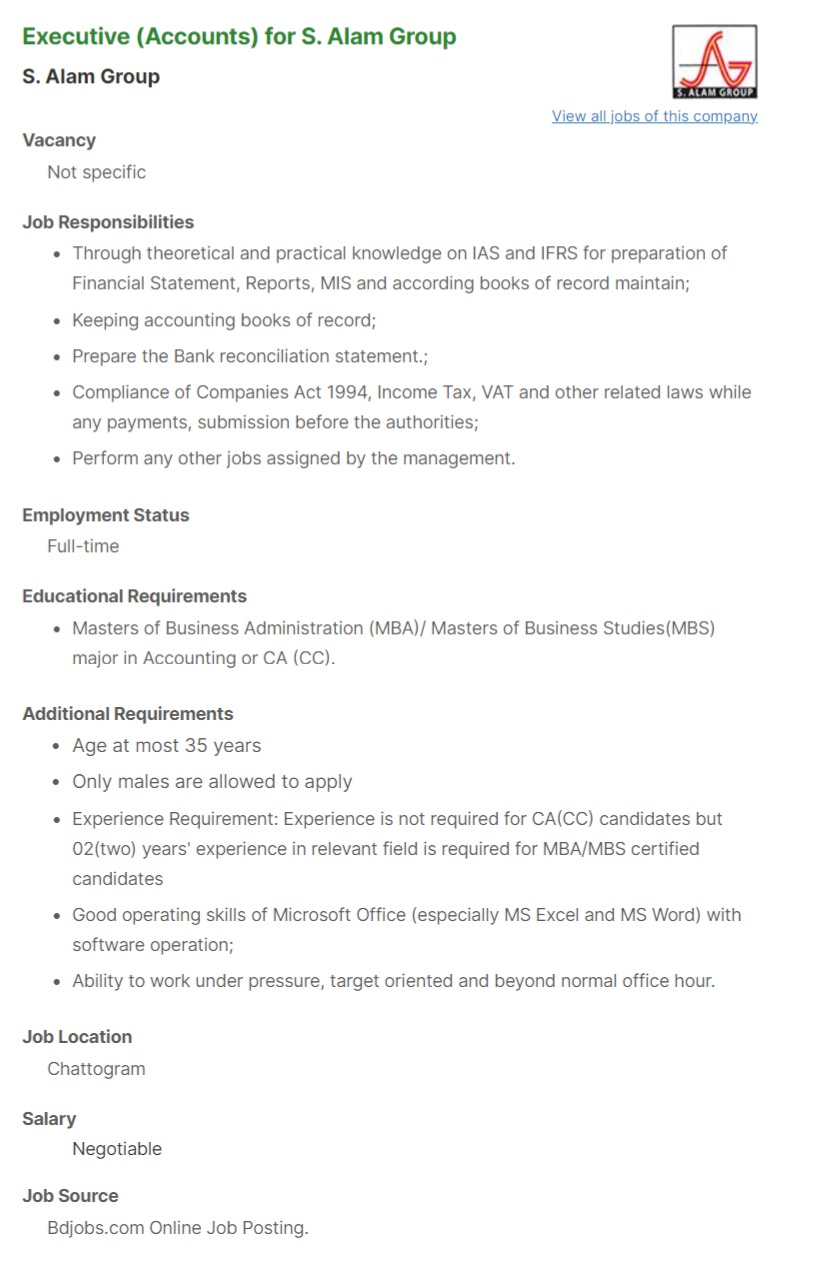 Executive (Accounts) for S. Alam Group

S. Alam Group

S. ALAM GROUP

View all jobs of this company

Vacancy

Not specific

Job Responsibilities

- Through theoretical and practical knowledge on IAS and IFRS for preparation of Financial Statement, Reports, MIS and according books of record maintain;
- Keeping accounting books of record;
- Prepare the Bank reconciliation statement.;
- Compliance of Companies Act 1994, Income Tax, VAT and other related laws while any payments, submission before the authorities;
- Perform any other jobs assigned by the management.

Employment Status

Full-time

Educational Requirements

- Masters of Business Administration (MBA)/ Masters of Business Studies(MBS) major in Accounting or CA (CC).

Additional Requirements

- Age at most 35 years
- Only males are allowed to apply
- Experience Requirement: Experience is not required for CA(CC) candidates but 02(two) years' experience in relevant field is required for MBA/MBS certified candidates
- Good operating skills of Microsoft Office (especially MS Excel and MS Word) with software operation;
- Ability to work under pressure, target oriented and beyond normal office hour.

Job Location

Chattogram

Salary

Negotiable

Job Source

Bdjobs.com Online Job Posting.